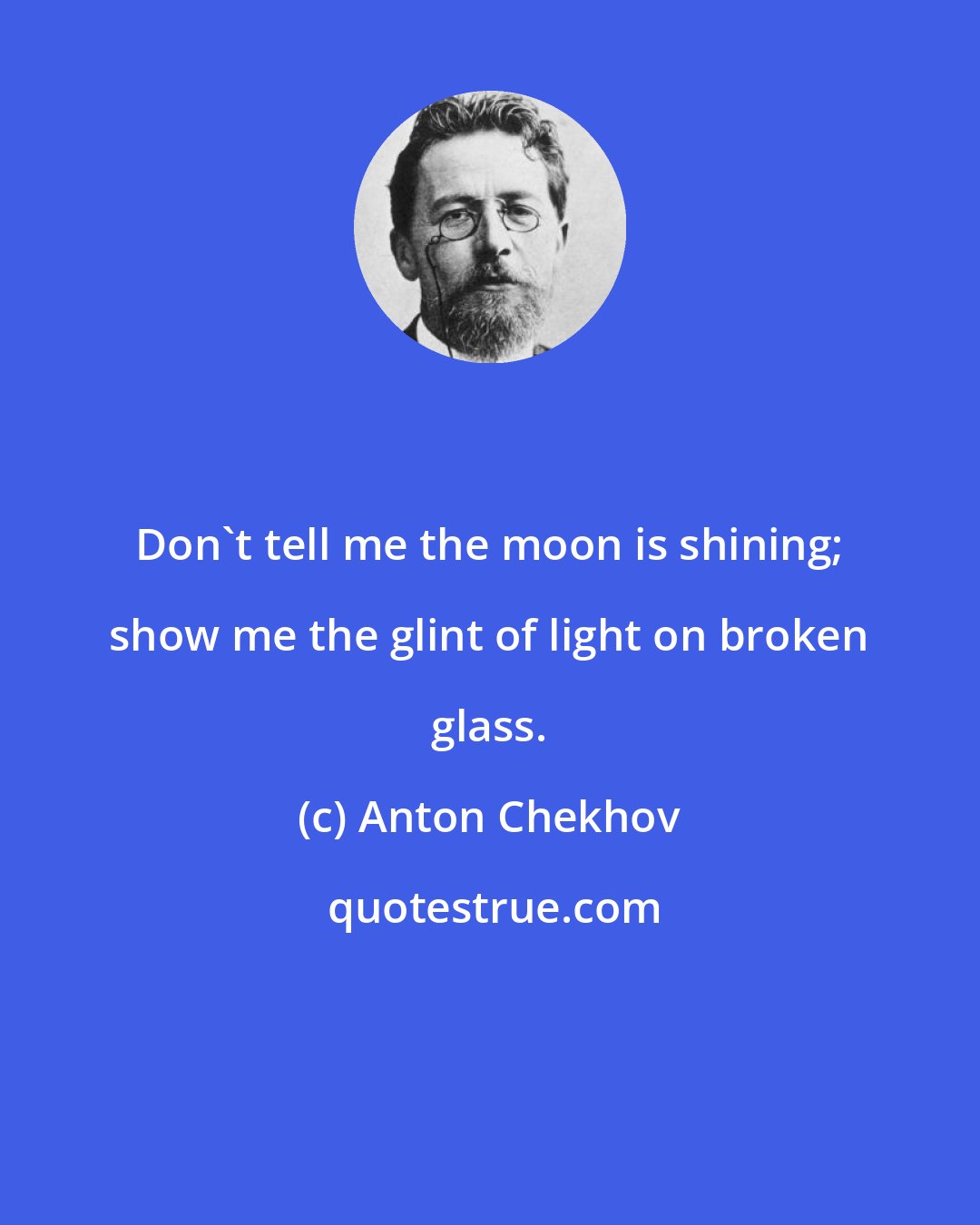 Don`t tell me the moon is shining; show me the glint of light on broken glass.

(c) Anton Chekhov

quotestrue.com